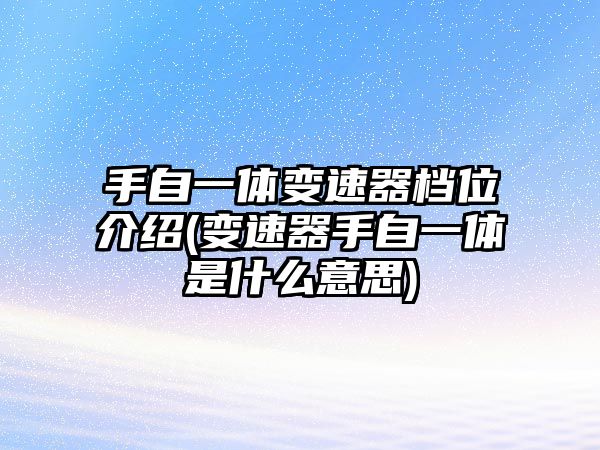 手自一体变速器档位介绍(变速器手自一体是什么意思)